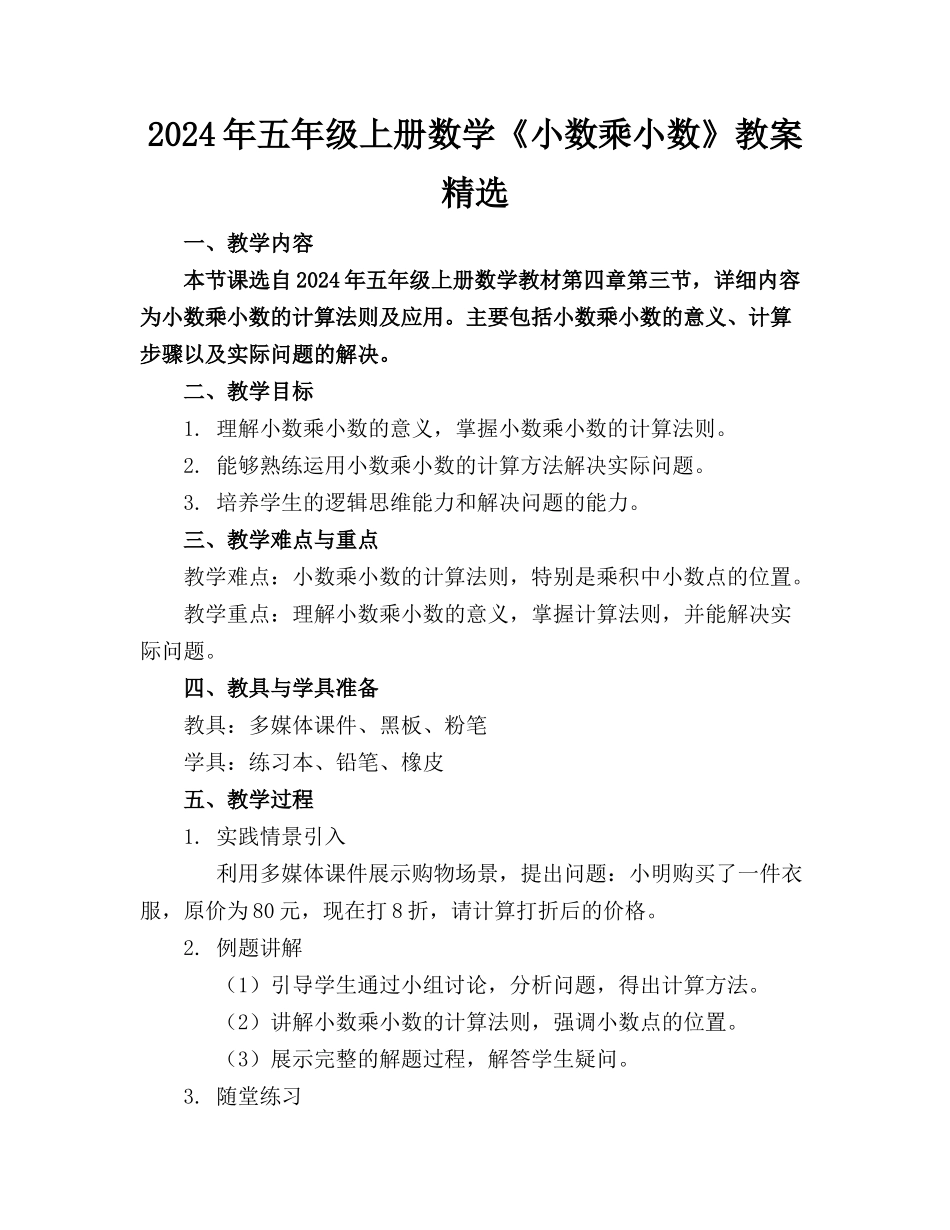 2024年五年级上册数学《小数乘小数》教案精选

一、教学内容

本节课选自2024年五年级上册数学教材第四章第三节，详细内容为小数乘小数的计算法则及应用。主要包括小数乘小数的意义、计算步骤以及实际问题的解决。

二、教学目标

1. 理解小数乘小数的意义，掌握小数乘小数的计算法则。

2. 能够熟练运用小数乘小数的计算方法解决实际问题。

3. 培养学生的逻辑思维能力和解决问题的能力。

三、教学难点与重点

教学难点：小数乘小数的计算法则，特别是乘积中小数点的位置。

教学重点：理解小数乘小数的意义，掌握计算法则，并能解决实际问题。

四、教具与学具准备

教具：多媒体课件、黑板、粉笔

学具：练习本、铅笔、橡皮

五、教学过程

1. 实践情景引入

利用多媒体课件展示购物场景，提出问题：小明购买了一件衣服，原价为80元，现在打8折，请计算打折后的价格。

2. 例题讲解

（1）引导学生通过小组讨论，分析问题，得出计算方法。

（2）讲解小数乘小数的计算法则，强调小数点的位置。

（3）展示完整的解题过程，解答学生疑问。

3. 随堂练习